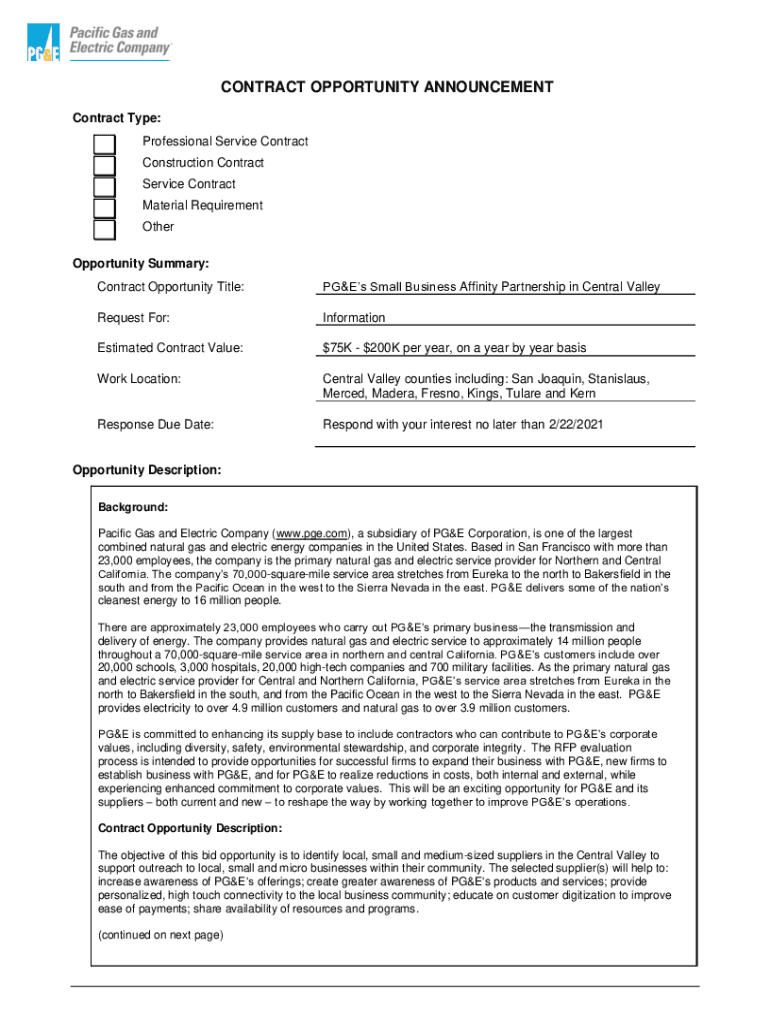 PG&E Pacific Gas and Electric Company

CONTRACT OPPORTUNITY ANNOUNCEMENT

Contract Type:

Professional Service Contract
Construction Contract
Service Contract
Material Requirement
Other

Opportunity Summary:

| | |
|---|---|
| Contract Opportunity Title: | PG&E's Small Business Affinity Partnership in Central Valley |
| Request For: | Information |
| Estimated Contract Value: | $75K - $200K per year, on a year by year basis |
| Work Location: | Central Valley counties including: San Joaquin, Stanislaus, Merced, Madera, Fresno, Kings, Tulare and Kern |
| Response Due Date: | Respond with your interest no later than 2/22/2021 |

Opportunity Description:

Background:

Pacific Gas and Electric Company (www.pge.com), a subsidiary of PG&E Corporation, is one of the largest combined natural gas and electric energy companies in the United States. Based in San Francisco with more than 23,000 employees, the company is the primary natural gas and electric service provider for Northern and Central California. The company's 70,000-square-mile service area stretches from Eureka to the north to Bakersfield in the south and from the Pacific Ocean in the west to the Sierra Nevada in the east. PG&E delivers some of the nation's cleanest energy to 16 million people.

There are approximately 23,000 employees who carry out PG&E's primary business—the transmission and delivery of energy. The company provides natural gas and electric service to approximately 14 million people throughout a 70,000-square-mile service area in northern and central California. PG&E's customers include over 20,000 schools, 3,000 hospitals, 20,000 high-tech companies and 700 military facilities. As the primary natural gas and electric service provider for Central and Northern California, PG&E's service area stretches from Eureka in the north to Bakersfield in the south, and from the Pacific Ocean in the west to the Sierra Nevada in the east. PG&E provides electricity to over 4.9 million customers and natural gas to over 3.9 million customers.

PG&E is committed to enhancing its supply base to include contractors who can contribute to PG&E's corporate values, including diversity, safety, environmental stewardship, and corporate integrity. The RFP evaluation process is intended to provide opportunities for successful firms to expand their business with PG&E, new firms to establish business with PG&E, and for PG&E to realize reductions in costs, both internal and external, while experiencing enhanced commitment to corporate values. This will be an exciting opportunity for PG&E and its suppliers – both current and new – to reshape the way by working together to improve PG&E's operations.

Contract Opportunity Description:

The objective of this bid opportunity is to identify local, small and medium-sized suppliers in the Central Valley to support outreach to local, small and micro businesses within their community. The selected supplier(s) will help to: increase awareness of PG&E's offerings; create greater awareness of PG&E's products and services; provide personalized, high touch connectivity to the local business community; educate on customer digitization to improve ease of payments; share availability of resources and programs.

(continued on next page)